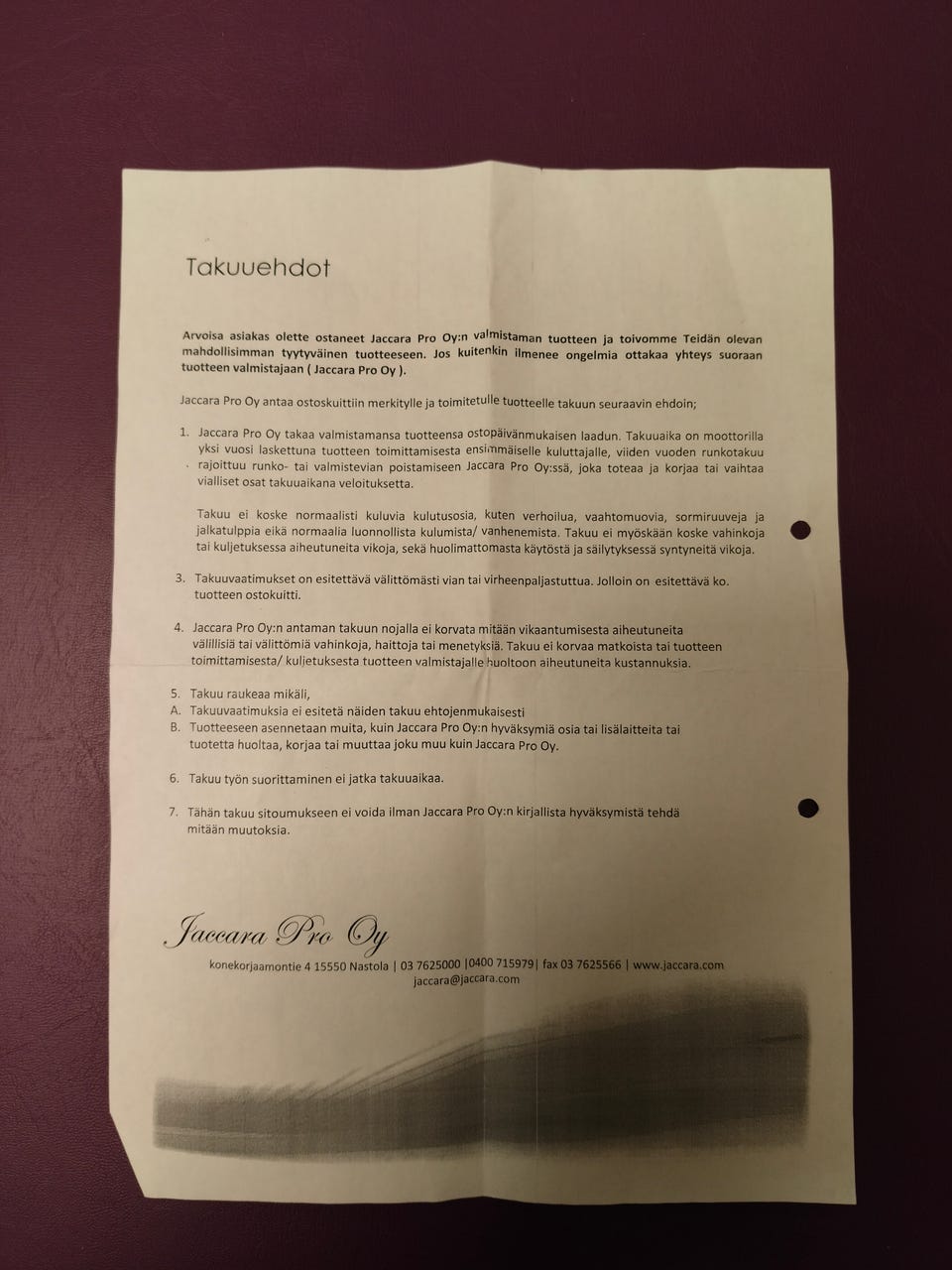 Takuuehdot

Arvoisa asiakas olette ostaneet Jaccara Pro Oy:n valmistaman tuotteen ja toivomme Teidän olevan mahdollisimman tyytyväinen tuotteeseen. Jos kuitenkin ilmenee ongelmia ottakaa yhteys suoraan tuotteen valmistajaan ( Jaccara Pro Oy ).

Jaccara Pro Oy antaa ostoskuittiin merkitylle ja toimitetulle tuotteelle takuun seuraavin ehdoin;

1. Jaccara Pro Oy takaa valmistamansa tuotteensa ostopäivänmukaisen laadun. Takuuaika on moottorilla yksi vuosi laskettuna tuotteen toimittamisesta ensimmäiselle kuluttajalle, viiden vuoden runkotakuu rajoittuu runko- tai valmistevian poistamiseen Jaccara Pro Oy:ssä, joka toteaa ja korjaa tai vaihtaa vialliset osat takuuaikana veloituksetta.

Takuu ei koske normaalisti kuluvia kulutusosia, kuten verhoilua, vaahtomuovia, sormiruuveja ja jalkatulppia eikä normaalia luonnollista kulumista/ vanhenemista. Takuu ei myöskään koske vahinkoja tai kuljetuksessa aiheutuneita vikoja, sekä huolimattomasta käytöstä ja säilytyksessä syntyneitä vikoja.

3. Takuuvaatimukset on esitettävä välittömästi vian tai virheenpaljastuttua. Jolloin on esitettävä ko. tuotteen ostokuitti.

4. Jaccara Pro Oy:n antaman takuun nojalla ei korvata mitään vikaantumisesta aiheutuneita välillisiä tai välittömiä vahinkoja, haittoja tai menetyksiä. Takuu ei korvaa matkoista tai tuotteen toimittamisesta/ kuljetuksesta tuotteen valmistajalle huoltoon aiheutuneita kustannuksia.

5. Takuu raukeaa mikäli,
A. Takuuvaatimuksia ei esitetä näiden takuu ehtojenmukaisesti
B. Tuotteeseen asennetaan muita, kuin Jaccara Pro Oy:n hyväksymiä osia tai lisälaitteita tai tuotetta huoltaa, korjaa tai muuttaa joku muu kuin Jaccara Pro Oy.

6. Takuu työn suorittaminen ei jatka takuuaikaa.

7. Tähän takuu sitoumukseen ei voida ilman Jaccara Pro Oy:n kirjallista hyväksymistä tehdä mitään muutoksia.

Jaccara Pro Oy
konekorjaamontie 4 15550 Nastola | 03 7625000 |0400 715979| fax 03 7625566 | www.jaccara.com
jaccara@jaccara.com